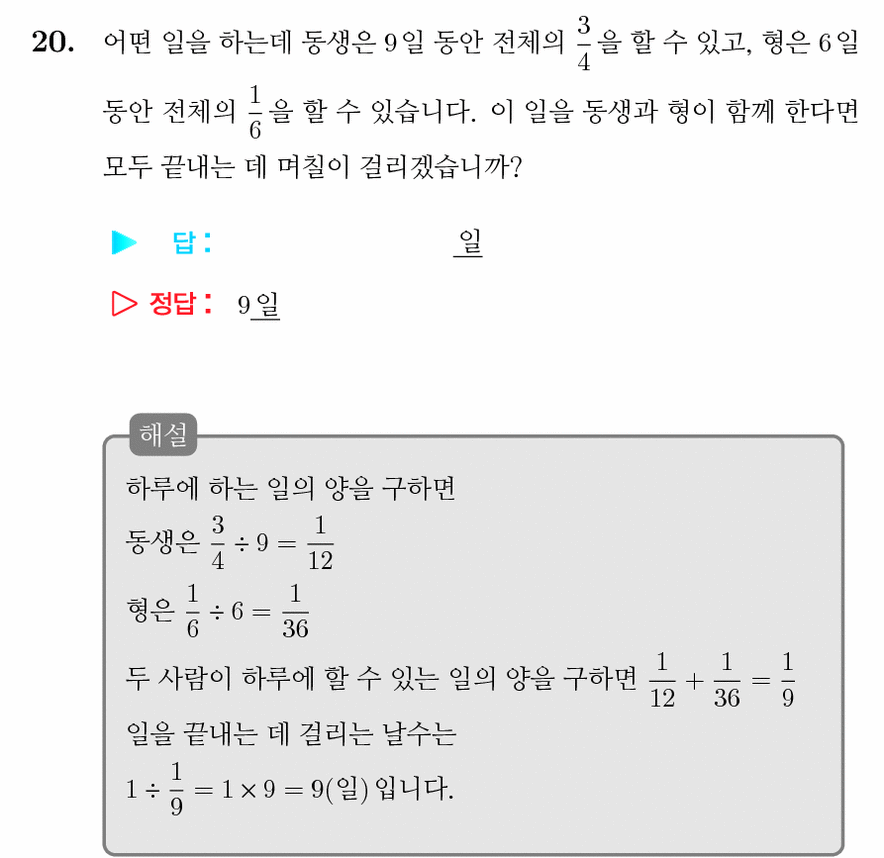 20. 어떤 일을 하는데 동생은 9일 동안 전체의 $\frac{3}{4}$을 할 수 있고, 형은 6일 동안 전체의 $\frac{1}{6}$을 할 수 있습니다. 이 일을 동생과 형이 함께 한다면 모두 끝내는 데 며칠이 걸리겠습니까?

▶ 답 : ____ 일

▷ 정답 : 9일

해설

하루에 하는 일의 양을 구하면

동생은 $\frac{3}{4} \div 9 = \frac{1}{12}$

형은 $\frac{1}{6} \div 6 = \frac{1}{36}$

두 사람이 하루에 할 수 있는 일의 양을 구하면 $\frac{1}{12} + \frac{1}{36} = \frac{1}{9}$

일을 끝내는 데 걸리는 날수는

$1 \div \frac{1}{9} = 1 \times 9 = 9$(일) 입니다.